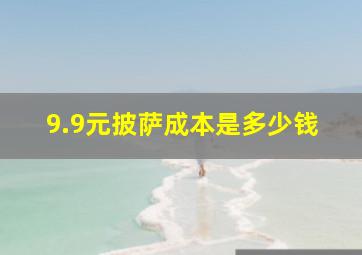 9.9元披萨成本是多少钱